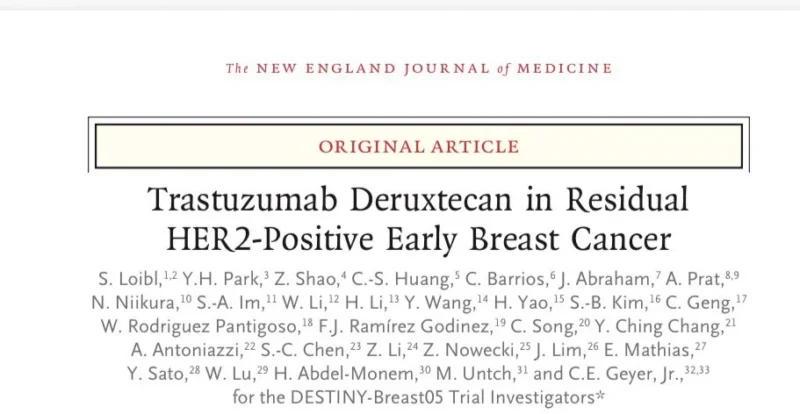 The NEW ENGLAND JOURNAL of MEDICINE

ORIGINAL ARTICLE

Trastuzumab Deruxtecan in Residual HER2-Positive Early Breast Cancer

S. Loibl,$^{1,2}$ Y.H. Park,$^{3}$ Z. Shao,$^{4}$ C.-S. Huang,$^{5}$ C. Barrios,$^{6}$ J. Abraham,$^{7}$ A. Prat,$^{8,9}$ N. Niikura,$^{10}$ S.-A. Im,$^{11}$ W. Li,$^{12}$ H. Li,$^{13}$ Y. Wang,$^{14}$ H. Yao,$^{15}$ S.-B. Kim,$^{16}$ C. Geng,$^{17}$ W. Rodriguez Pantigoso,$^{18}$ F.J. Ramírez Godinez,$^{19}$ C. Song,$^{20}$ Y. Ching Chang,$^{21}$ A. Antoniazzi,$^{22}$ S.-C. Chen,$^{23}$ Z. Li,$^{24}$ Z. Nowecki,$^{25}$ J. Lim,$^{26}$ E. Mathias,$^{27}$ Y. Sato,$^{28}$ W. Lu,$^{29}$ H. Abdel-Monem,$^{30}$ M. Untch,$^{31}$ and C.E. Geyer, Jr.,$^{32,33}$ for the DESTINY-Breast05 Trial Investigators*